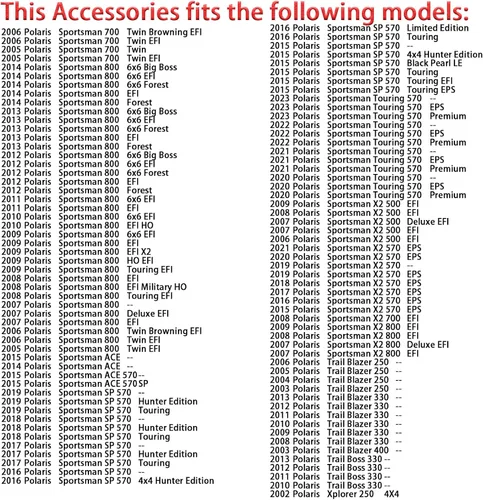 This Accessories fits the following models:

2006 Polaris Sportsman 700 Twin Browning EFI
2006 Polaris Sportsman 700 Twin EFI
2005 Polaris Sportsman 700 Twin
2005 Polaris Sportsman 700 Twin EFI
2014 Polaris Sportsman 800 6x6 Big Boss
2014 Polaris Sportsman 800 6x6 EFI
2014 Polaris Sportsman 800 6x6 Forest
2014 Polaris Sportsman 800 EFI
2014 Polaris Sportsman 800 Forest
2013 Polaris Sportsman 800 6x6 Big Boss
2013 Polaris Sportsman 800 6x6 EFI
2013 Polaris Sportsman 800 6x6 Forest
2013 Polaris Sportsman 800 EFI
2013 Polaris Sportsman 800 Forest
2012 Polaris Sportsman 800 6x6 Big Boss
2012 Polaris Sportsman 800 6x6 EFI
2012 Polaris Sportsman 800 6x6 Forest
2012 Polaris Sportsman 800 EFI
2012 Polaris Sportsman 800 Forest
2011 Polaris Sportsman 800 6x6 EFI
2011 Polaris Sportsman 800 EFI
2010 Polaris Sportsman 800 6x6 EFI
2010 Polaris Sportsman 800 EFI HO
2009 Polaris Sportsman 800 6x6 EFI
2009 Polaris Sportsman 800 EFI
2009 Polaris Sportsman 800 EFI X2
2009 Polaris Sportsman 800 HO EFI
2009 Polaris Sportsman 800 Touring EFI
2008 Polaris Sportsman 800 EFI
2008 Polaris Sportsman 800 EFI Military HO
2008 Polaris Sportsman 800 Touring EFI
2007 Polaris Sportsman 800 --
2007 Polaris Sportsman 800 Deluxe EFI
2007 Polaris Sportsman 800 EFI
2006 Polaris Sportsman 800 Twin Browning EFI
2006 Polaris Sportsman 800 Twin EFI
2005 Polaris Sportsman 800 Twin EFI
2015 Polaris Sportsman ACE --
2014 Polaris Sportsman ACE --
2015 Polaris Sportsman ACE 570 --
2015 Polaris Sportsman ACE 570 SP
2019 Polaris Sportsman SP 570 --
2019 Polaris Sportsman SP 570 Hunter Edition
2019 Polaris Sportsman SP 570 Touring
2018 Polaris Sportsman SP 570 --
2018 Polaris Sportsman SP 570 Hunter Edition
2018 Polaris Sportsman SP 570 Touring
2017 Polaris Sportsman SP 570 --
2017 Polaris Sportsman SP 570 Hunter Edition
2017 Polaris Sportsman SP 570 Touring
2016 Polaris Sportsman SP 570 --
2016 Polaris Sportsman SP 570 4x4 Hunter Edition

2016 Polaris Sportsman SP 570 Limited Edition
2016 Polaris Sportsman SP 570 Touring
2015 Polaris Sportsman SP 570 --
2015 Polaris Sportsman SP 570 4x4 Hunter Edition
2015 Polaris Sportsman SP 570 Black Pearl LE
2015 Polaris Sportsman SP 570 Touring
2015 Polaris Sportsman SP 570 Touring EFI
2015 Polaris Sportsman SP 570 Touring EPS
2023 Polaris Sportsman Touring 570 --
2023 Polaris Sportsman Touring 570 EPS
2023 Polaris Sportsman Touring 570 Premium
2022 Polaris Sportsman Touring 570 --
2022 Polaris Sportsman Touring 570 EPS
2022 Polaris Sportsman Touring 570 Premium
2021 Polaris Sportsman Touring 570 --
2021 Polaris Sportsman Touring 570 EPS
2021 Polaris Sportsman Touring 570 Premium
2020 Polaris Sportsman Touring 570 --
2020 Polaris Sportsman Touring 570 EPS
2020 Polaris Sportsman Touring 570 Premium
2009 Polaris Sportsman X2 500 EFI
2008 Polaris Sportsman X2 500 EFI
2007 Polaris Sportsman X2 500 Deluxe EFI
2007 Polaris Sportsman X2 500 EFI
2006 Polaris Sportsman X2 500 EFI
2021 Polaris Sportsman X2 570 EPS
2020 Polaris Sportsman X2 570 EPS
2019 Polaris Sportsman X2 570 --
2019 Polaris Sportsman X2 570 EPS
2018 Polaris Sportsman X2 570 EPS
2017 Polaris Sportsman X2 570 EPS
2016 Polaris Sportsman X2 570 EPS
2015 Polaris Sportsman X2 570 EPS
2008 Polaris Sportsman X2 700 EFI
2009 Polaris Sportsman X2 800 EFI
2008 Polaris Sportsman X2 800 EFI
2007 Polaris Sportsman X2 800 Deluxe EFI
2007 Polaris Sportsman X2 800 EFI
2006 Polaris Trail Blazer 250 --
2005 Polaris Trail Blazer 250 --
2004 Polaris Trail Blazer 250 --
2003 Polaris Trail Blazer 250 --
2013 Polaris Trail Blazer 330 --
2012 Polaris Trail Blazer 330 --
2011 Polaris Trail Blazer 330 --
2010 Polaris Trail Blazer 330 --
2009 Polaris Trail Blazer 330 --
2008 Polaris Trail Blazer 330 --
2003 Polaris Trail Blazer 400 --
2013 Polaris Trail Boss 330 --
2012 Polaris Trail Boss 330 --
2011 Polaris Trail Boss 330 --
2010 Polaris Trail Boss 330 --
2002 Polaris Xplorer 250 4X4